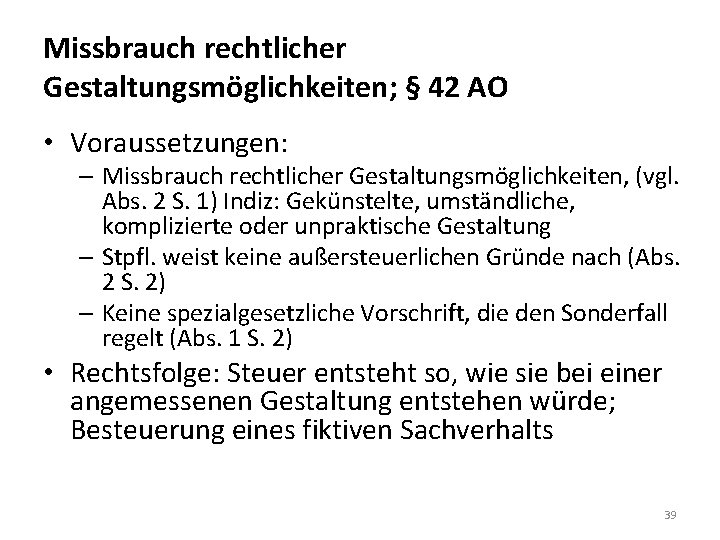 Missbrauch rechtlicher Gestaltungsmöglichkeiten; § 42 AO

• Voraussetzungen:
– Missbrauch rechtlicher Gestaltungsmöglichkeiten, (vgl. Abs. 2 S. 1) Indiz: Gekünstelte, umständliche, komplizierte oder unpraktische Gestaltung
– Stpfl. weist keine außersteuerlichen Gründe nach (Abs. 2 S. 2)
– Keine spezialgesetzliche Vorschrift, die den Sonderfall regelt (Abs. 1 S. 2)
• Rechtsfolge: Steuer entsteht so, wie sie bei einer angemessenen Gestaltung entstehen würde; Besteuerung eines fiktiven Sachverhalts

39